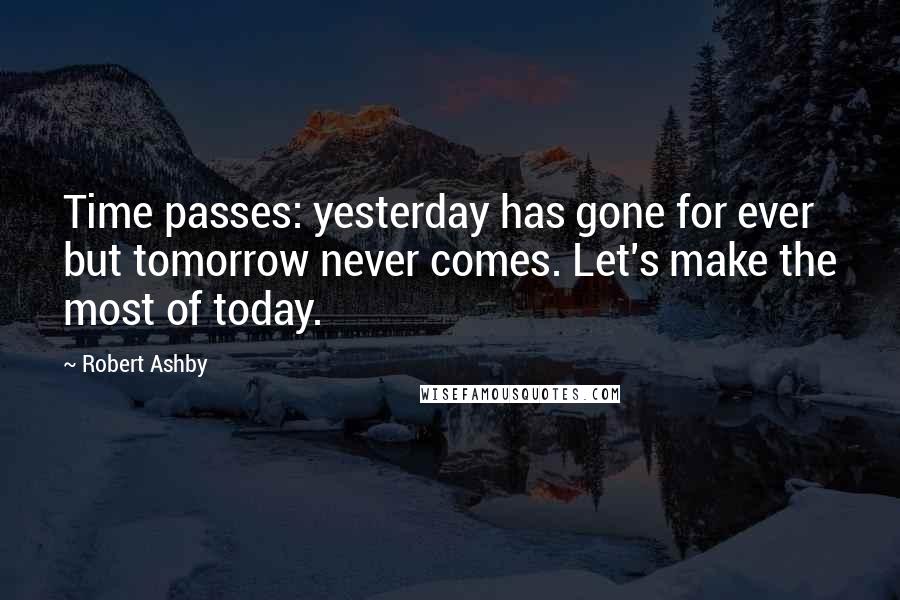 Time passes: yesterday has gone for ever but tomorrow never comes. Let's make the most of today.

~ Robert Ashby

WISEFAMOUSQUOTES.COM